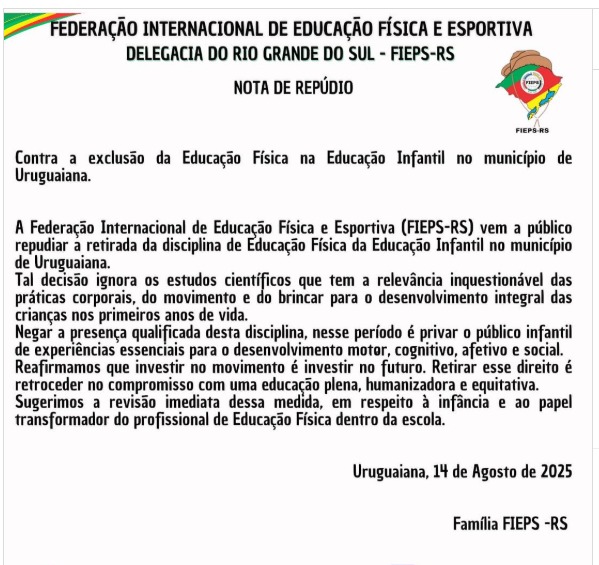 FEDERAÇÃO INTERNACIONAL DE EDUCAÇÃO FÍSICA E ESPORTIVA
DELEGACIA DO RIO GRANDE DO SUL - FIEPS-RS

NOTA DE REPÚDIO

FIEPS

FIEPS-RS

Contra a exclusão da Educação Física na Educação Infantil no município de Uruguaiana.

A Federação Internacional de Educação Física e Esportiva (FIEPS-RS) vem a público repudiar a retirada da disciplina de Educação Física da Educação Infantil no município de Uruguaiana.
Tal decisão ignora os estudos científicos que tem a relevância inquestionável das práticas corporais, do movimento e do brincar para o desenvolvimento integral das crianças nos primeiros anos de vida.
Negar a presença qualificada desta disciplina, nesse período é privar o público infantil de experiências essenciais para o desenvolvimento motor, cognitivo, afetivo e social.
Reafirmamos que investir no movimento é investir no futuro. Retirar esse direito é retroceder no compromisso com uma educação plena, humanizadora e equitativa.
Sugerimos a revisão imediata dessa medida, em respeito à infância e ao papel transformador do profissional de Educação Física dentro da escola.

Uruguaiana, 14 de Agosto de 2025

Família FIEPS -RS